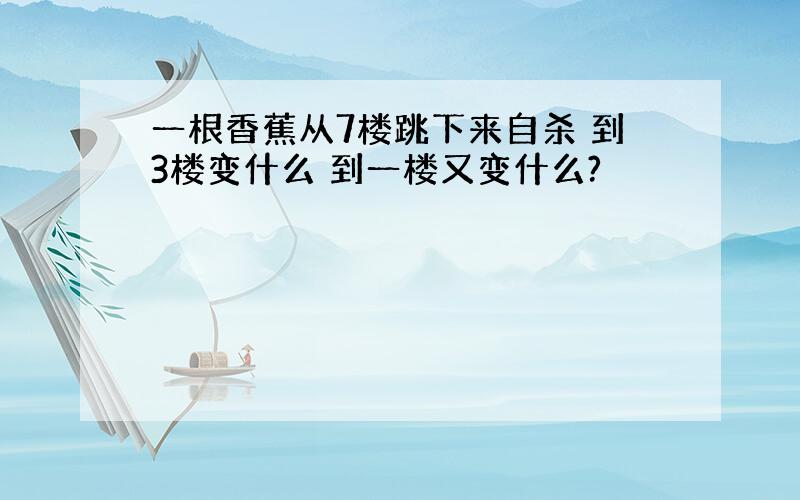 一根香蕉从7楼跳下来自杀 到3楼变什么 到一楼又变什么?